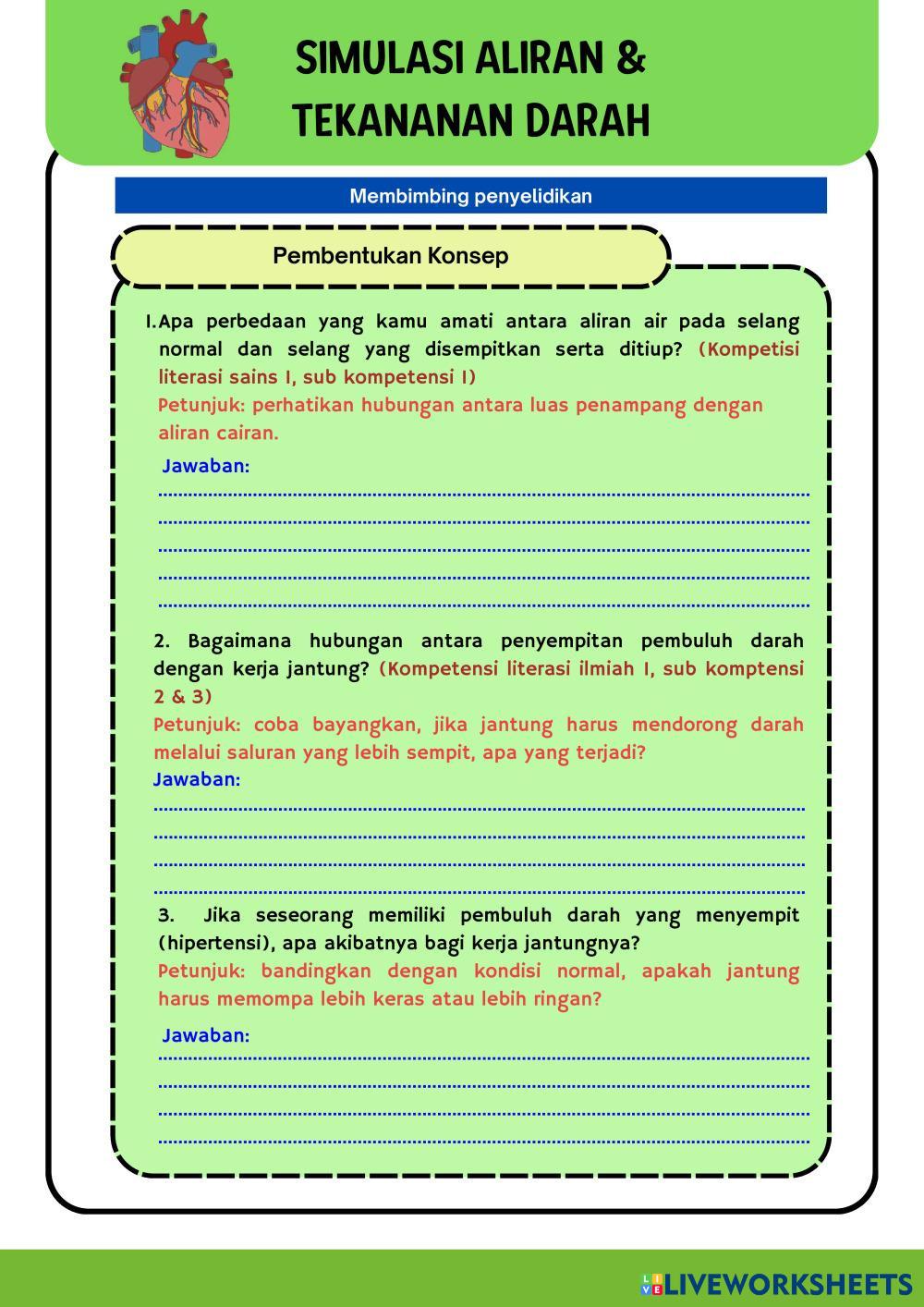 SIMULASI ALIRAN & TEKANANAN DARAH

Membimbing penyelidikan

Pembentukan Konsep

1. Apa perbedaan yang kamu amati antara aliran air pada selang normal dan selang yang disempitkan serta ditiup? (Kompetisi literasi sains 1, sub kompetensi 1)
Petunjuk: perhatikan hubungan antara luas penampang dengan aliran cairan.

Jawaban:

2. Bagaimana hubungan antara penyempitan pembuluh darah dengan kerja jantung? (Kompetensi literasi ilmiah 1, sub komptensi 2 & 3)
Petunjuk: coba bayangkan, jika jantung harus mendorong darah melalui saluran yang lebih sempit, apa yang terjadi?
Jawaban:

3. Jika seseorang memiliki pembuluh darah yang menyempit (hipertensi), apa akibatnya bagi kerja jantungnya?
Petunjuk: bandingkan dengan kondisi normal, apakah jantung harus memompa lebih keras atau lebih ringan?

Jawaban:

LIVEWORKSHEETS